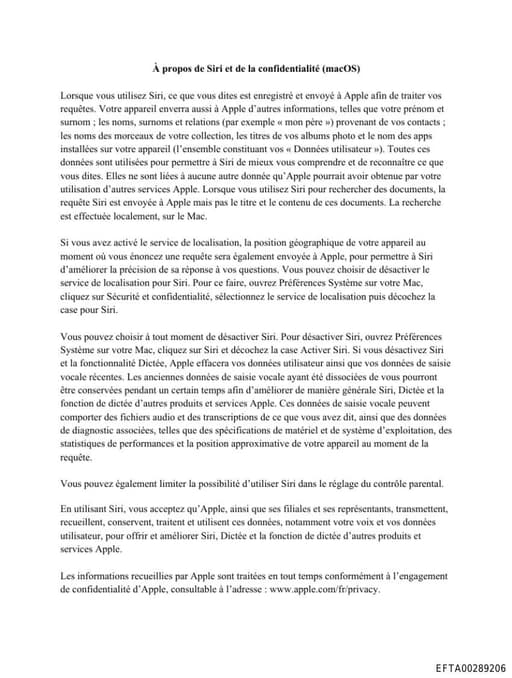 À propos de Siri et de la confidentialité (macOS)

Lorsque vous utilisez Siri, ce que vous dites est enregistré et envoyé à Apple afin de traiter vos requêtes. Votre appareil enverra aussi à Apple d'autres informations, telles que votre prénom et surnom ; les noms, surnoms et relations (par exemple « mon père ») provenant de vos contacts ; les noms des morceaux de votre collection, les titres de vos albums photo et le nom des apps installées sur votre appareil (l'ensemble constituant vos « Données utilisateur »). Toutes ces données sont utilisées pour permettre à Siri de mieux vous comprendre et de reconnaître ce que vous dites. Elles ne sont liées à aucune autre donnée qu'Apple pourrait avoir obtenue par votre utilisation d'autres services Apple. Lorsque vous utilisez Siri pour rechercher des documents, la requête Siri est envoyée à Apple mais pas le titre et le contenu de ces documents. La recherche est effectuée localement, sur le Mac.

Si vous avez activé le service de localisation, la position géographique de votre appareil au moment où vous énoncez une requête sera également envoyée à Apple, pour permettre à Siri d'améliorer la précision de sa réponse à vos questions. Vous pouvez choisir de désactiver le service de localisation pour Siri. Pour ce faire, ouvrez Préférences Système sur votre Mac, cliquez sur Sécurité et confidentialité, sélectionnez le service de localisation puis décochez la case pour Siri.

Vous pouvez choisir à tout moment de désactiver Siri. Pour désactiver Siri, ouvrez Préférences Système sur votre Mac, cliquez sur Siri et décochez la case Activer Siri. Si vous désactivez Siri et la fonctionnalité Dictée, Apple effacera vos données utilisateur ainsi que vos données de saisie vocale récentes. Les anciennes données de saisie vocale ayant été dissociées de vous pourront être conservées pendant un certain temps afin d'améliorer de manière générale Siri, Dictée et la fonction de dictée d'autres produits et services Apple. Ces données de saisie vocale peuvent comporter des fichiers audio et des transcriptions de ce que vous avez dit, ainsi que des données de diagnostic associées, telles que des spécifications de matériel et de système d'exploitation, des statistiques de performances et la position approximative de votre appareil au moment de la requête.

Vous pouvez également limiter la possibilité d'utiliser Siri dans le réglage du contrôle parental.

En utilisant Siri, vous acceptez qu'Apple, ainsi que ses filiales et ses représentants, transmettent, recueillent, conservent, traitent et utilisent ces données, notamment votre voix et vos données utilisateur, pour offrir et améliorer Siri, Dictée et la fonction de dictée d'autres produits et services Apple.

Les informations recueillies par Apple sont traitées en tout temps conformément à l'engagement de confidentialité d'Apple, consultable à l'adresse : www.apple.com/fr/privacy.

EFTA00289206